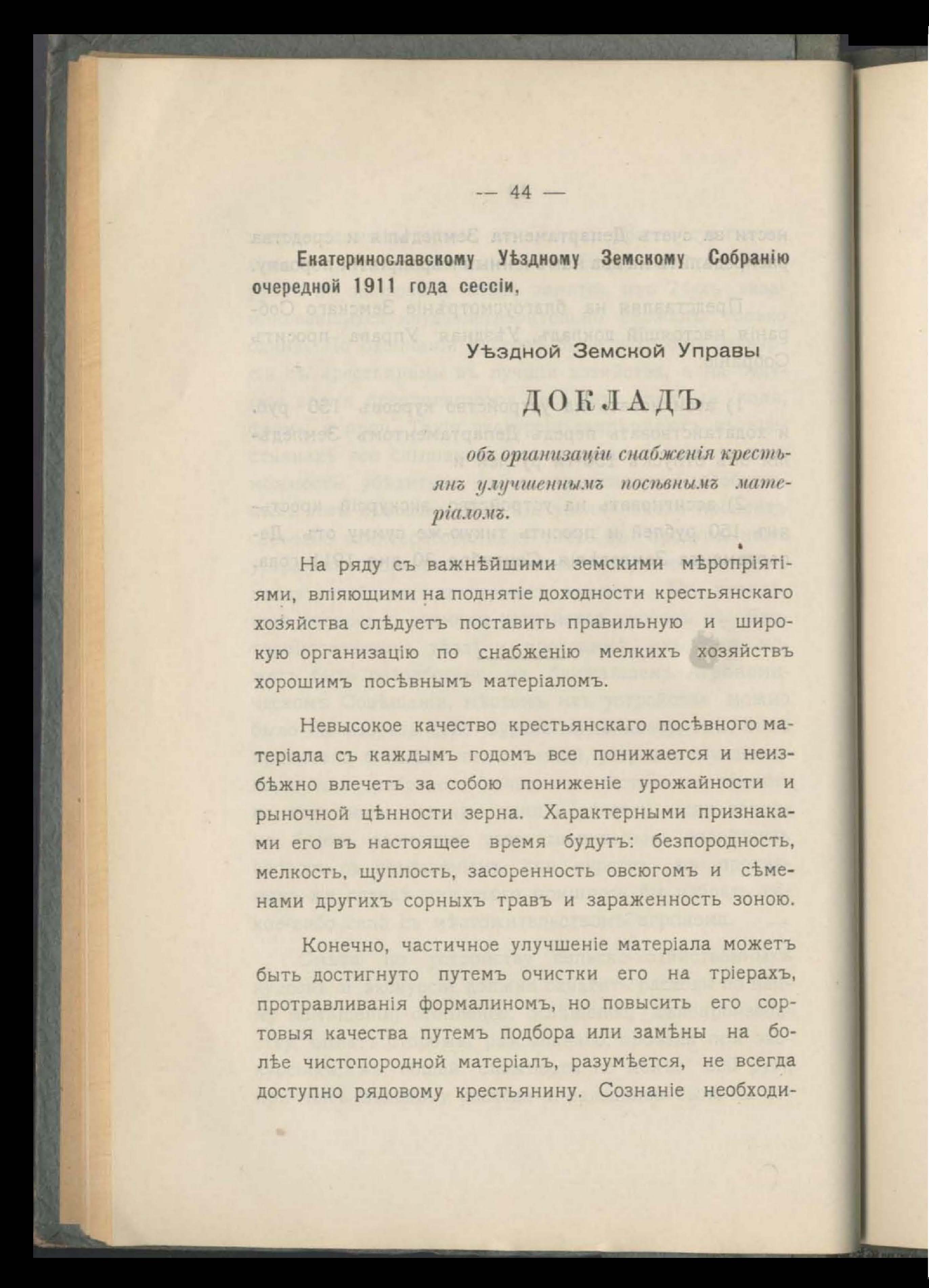 — 44 —

Екатеринославскому Уѣздному Земскому Собранію очередной 1911 года сессіи,

Уѣздной Земской Управы

ДОКЛАДЪ

объ организаціи снабженія крестьянъ улучшеннымъ посѣвнымъ матеріаломъ.

На ряду съ важнѣйшими земскими мѣропріятіями, вліяющими на поднятіе доходности крестьянскаго хозяйства слѣдуетъ поставить правильную и широкую организацію по снабженію мелкихъ хозяйствъ хорошимъ посѣвнымъ матеріаломъ.

Невысокое качество крестьянскаго посѣвного матеріала съ каждымъ годомъ все понижается и неизбѣжно влечетъ за собою пониженіе урожайности и рыночной цѣнности зерна. Характерными признаками его въ настоящее время будутъ: безпородность, мелкость, щуплость, засоренность овсюгомъ и сѣменами другихъ сорныхъ травъ и зараженность зоною.

Конечно, частичное улучшеніе матеріала можетъ быть достигнуто путемъ очистки его на тріерахъ, протравливанія формалиномъ, но повысить его сортовыя качества путемъ подбора или замѣны на болѣе чистопородной матеріалъ, разумѣется, не всегда доступно рядовому крестьянину. Сознаніе необходи-